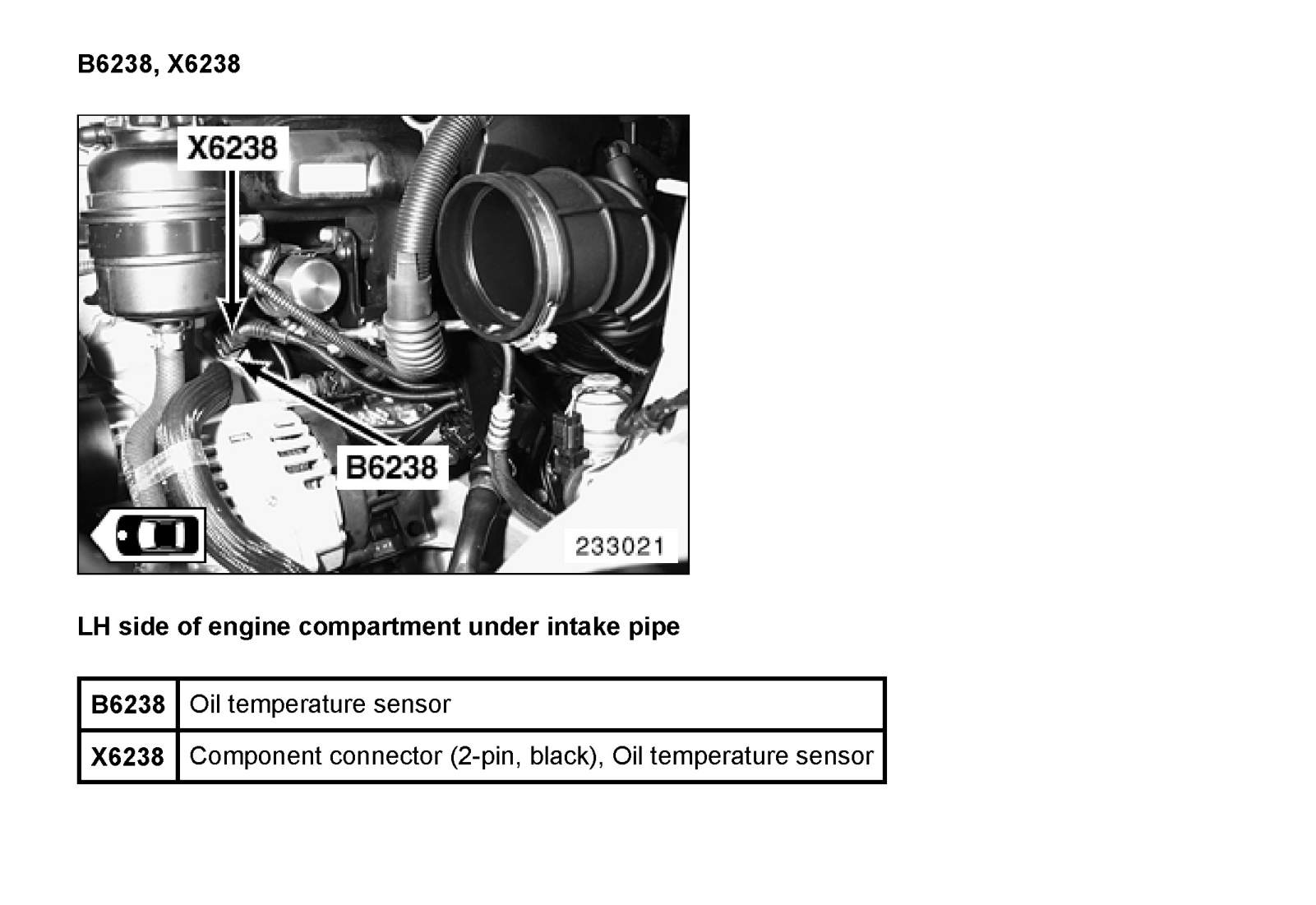 B6238, X6238

X6238

B6238

233021

LH side of engine compartment under intake pipe

| B6238 | Oil temperature sensor |
|---|---|
| X6238 | Component connector (2-pin, black), Oil temperature sensor |